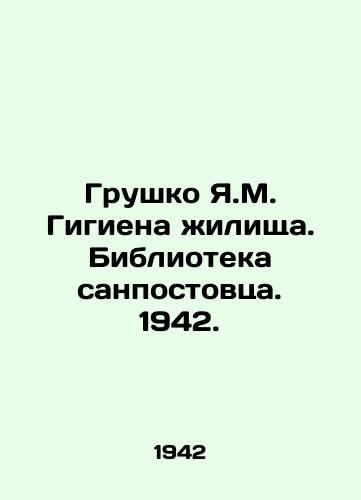 Грушко Я.М. Гигиена жилища. Библиотека санпостовца. 1942.

1942